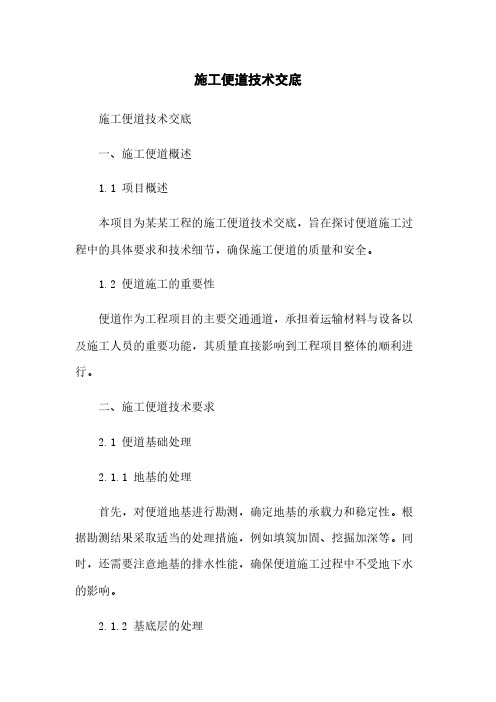 施工便道技术交底

施工便道技术交底

一、施工便道概述

1.1 项目概述

本项目为某某工程的施工便道技术交底，旨在探讨便道施工过程中的具体要求和技术细节，确保施工便道的质量和安全。

1.2 便道施工的重要性

便道作为工程项目的主要交通通道，承担着运输材料与设备以及施工人员的重要功能，其质量直接影响到工程项目整体的顺利进行。

二、施工便道技术要求

2.1 便道基础处理

2.1.1 地基的处理

首先，对便道地基进行勘测，确定地基的承载力和稳定性。根据勘测结果采取适当的处理措施，例如填筑加固、挖掘加深等。同时，还需要注意地基的排水性能，确保便道施工过程中不受地下水的影响。

2.1.2 基底层的处理